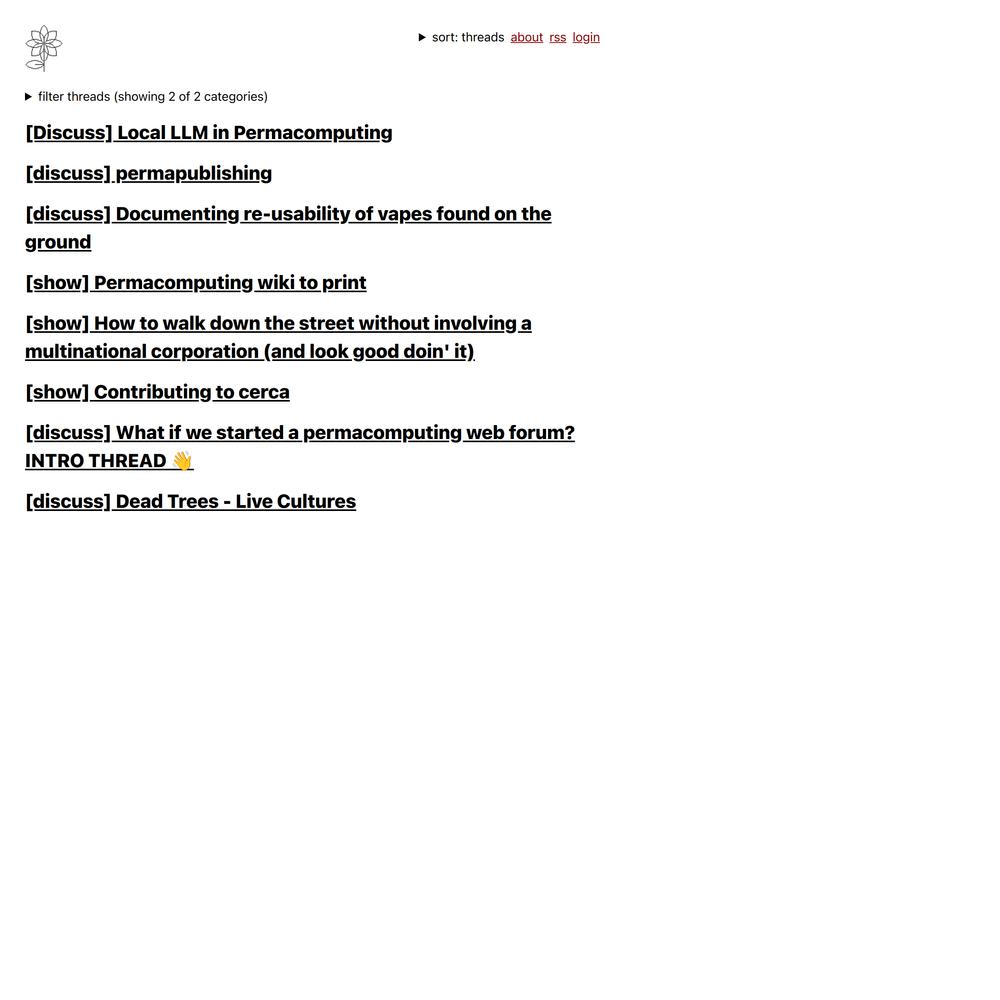 ▶ sort: threads about rss login

▶ filter threads (showing 2 of 2 categories)

[Discuss] Local LLM in Permacomputing

[discuss] permapublishing

[discuss] Documenting re-usability of vapes found on the ground

[show] Permacomputing wiki to print

[show] How to walk down the street without involving a multinational corporation (and look good doin' it)

[show] Contributing to cerca

[discuss] What if we started a permacomputing web forum? INTRO THREAD 👋

[discuss] Dead Trees - Live Cultures